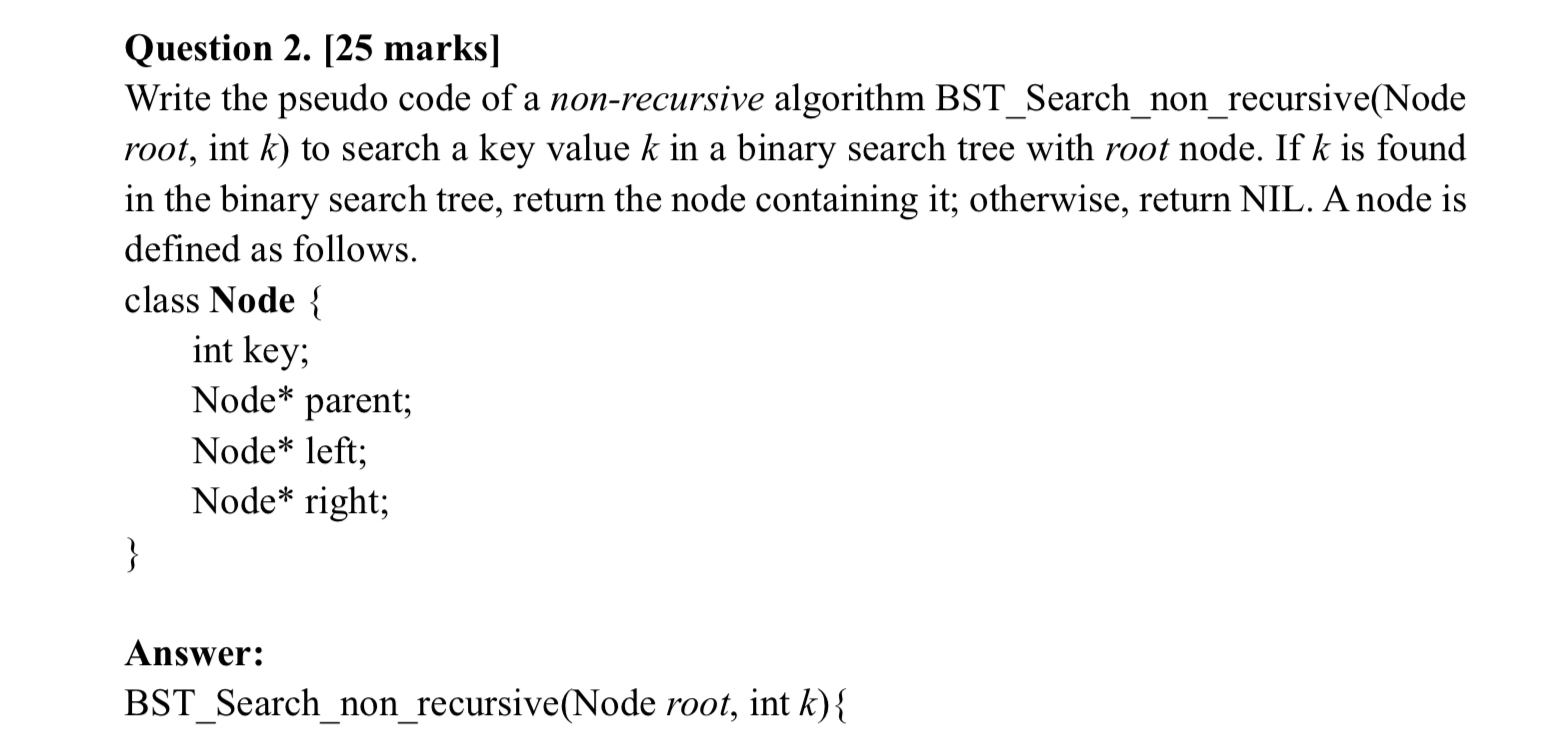 Question 2. [25 marks]
Write the pseudo code of a non-recursive algorithm BST_Search_non_recursive(Node root, int k) to search a key value k in a binary search tree with root node. If k is found in the binary search tree, return the node containing it; otherwise, return NIL. A node is defined as follows.

class Node {
int key;
Node* parent;
Node* left;
Node* right;
}

Answer:
BST_Search_non_recursive(Node root, int k){